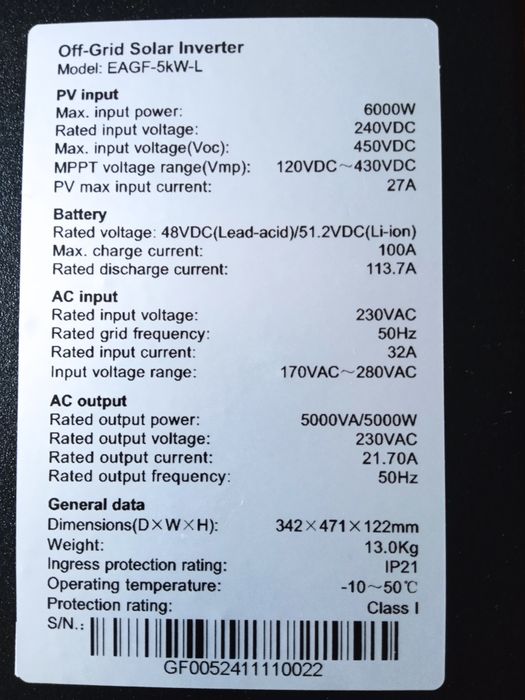 Off-Grid Solar Inverter
Model: EAGF-5kW-L

PV input
Max. input power: 6000W
Rated input voltage: 240VDC
Max. input voltage(Voc): 450VDC
MPPT voltage range(Vmp): 120VDC~430VDC
PV max input current: 27A

Battery
Rated voltage: 48VDC(Lead-acid)/51.2VDC(Li-ion)
Max. charge current: 100A
Rated discharge current: 113.7A

AC input
Rated input voltage: 230VAC
Rated grid frequency: 50Hz
Rated input current: 32A
Input voltage range: 170VAC~280VAC

AC output
Rated output power: 5000VA/5000W
Rated output voltage: 230VAC
Rated output current: 21.70A
Rated output frequency: 50Hz

General data
Dimensions(D×W×H): 342×471×122mm
Weight: 13.0Kg
Ingress protection rating: IP21
Operating temperature: -10~50℃
Protection rating: Class I
S/N.:
GF0052411110022